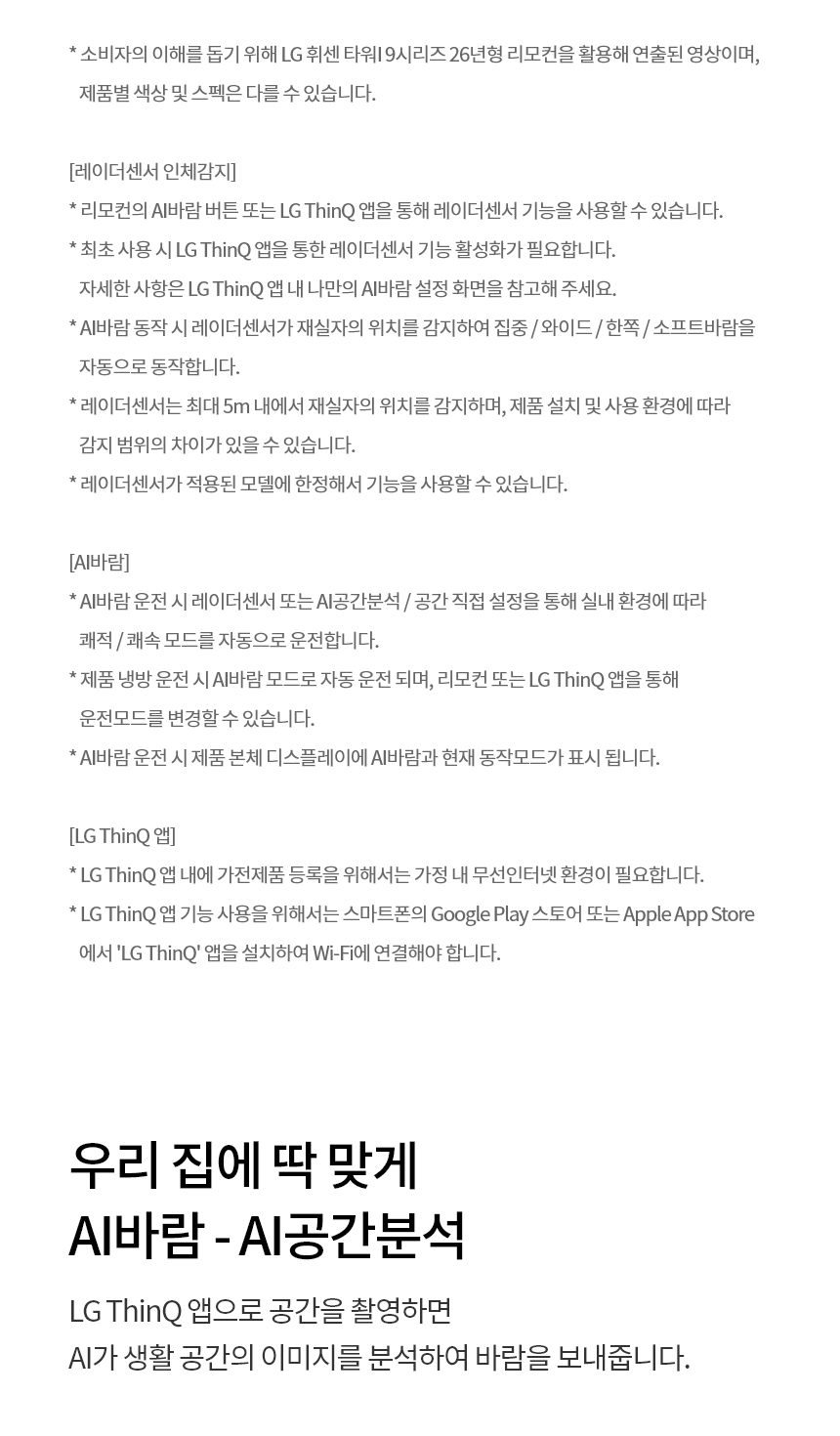 * 소비자의 이해를 돕기 위해 LG 휘센 타워I 9시리즈 26년형 리모컨을 활용해 연출된 영상이며, 제품별 색상 및 스펙은 다를 수 있습니다.

[레이더센서 인체감지]
* 리모컨의 AI바람 버튼 또는 LG ThinQ 앱을 통해 레이더센서 기능을 사용할 수 있습니다.
* 최초 사용 시 LG ThinQ 앱을 통한 레이더센서 기능 활성화가 필요합니다. 자세한 사항은 LG ThinQ 앱 내 나만의 AI바람 설정 화면을 참고해 주세요.
* AI바람 동작 시 레이더센서가 재실자의 위치를 감지하여 집중 / 와이드 / 한쪽 / 소프트바람을 자동으로 동작합니다.
* 레이더센서는 최대 5m 내에서 재실자의 위치를 감지하며, 제품 설치 및 사용 환경에 따라 감지 범위의 차이가 있을 수 있습니다.
* 레이더센서가 적용된 모델에 한정해서 기능을 사용할 수 있습니다.

[AI바람]
* AI바람 운전 시 레이더센서 또는 AI공간분석 / 공간 직접 설정을 통해 실내 환경에 따라 쾌적 / 쾌속 모드를 자동으로 운전합니다.
* 제품 냉방 운전 시 AI바람 모드로 자동 운전 되며, 리모컨 또는 LG ThinQ 앱을 통해 운전모드를 변경할 수 있습니다.
* AI바람 운전 시 제품 본체 디스플레이에 AI바람과 현재 동작모드가 표시 됩니다.

[LG ThinQ 앱]
* LG ThinQ 앱 내에 가전제품 등록을 위해서는 가정 내 무선인터넷 환경이 필요합니다.
* LG ThinQ 앱 기능 사용을 위해서는 스마트폰의 Google Play 스토어 또는 Apple App Store 에서 'LG ThinQ' 앱을 설치하여 Wi-Fi에 연결해야 합니다.

우리 집에 딱 맞게
AI바람 - AI공간분석

LG ThinQ 앱으로 공간을 촬영하면
AI가 생활 공간의 이미지를 분석하여 바람을 보내줍니다.